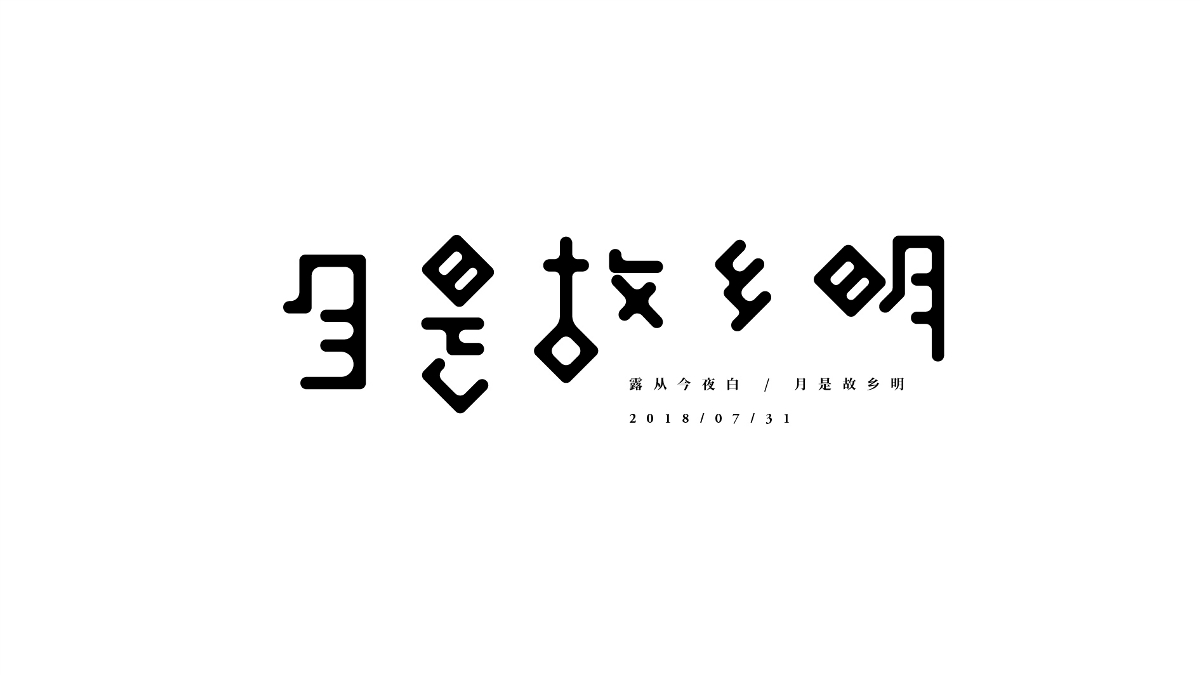 月是故乡明

露从今夜白 / 月是故乡明

2018/07/31